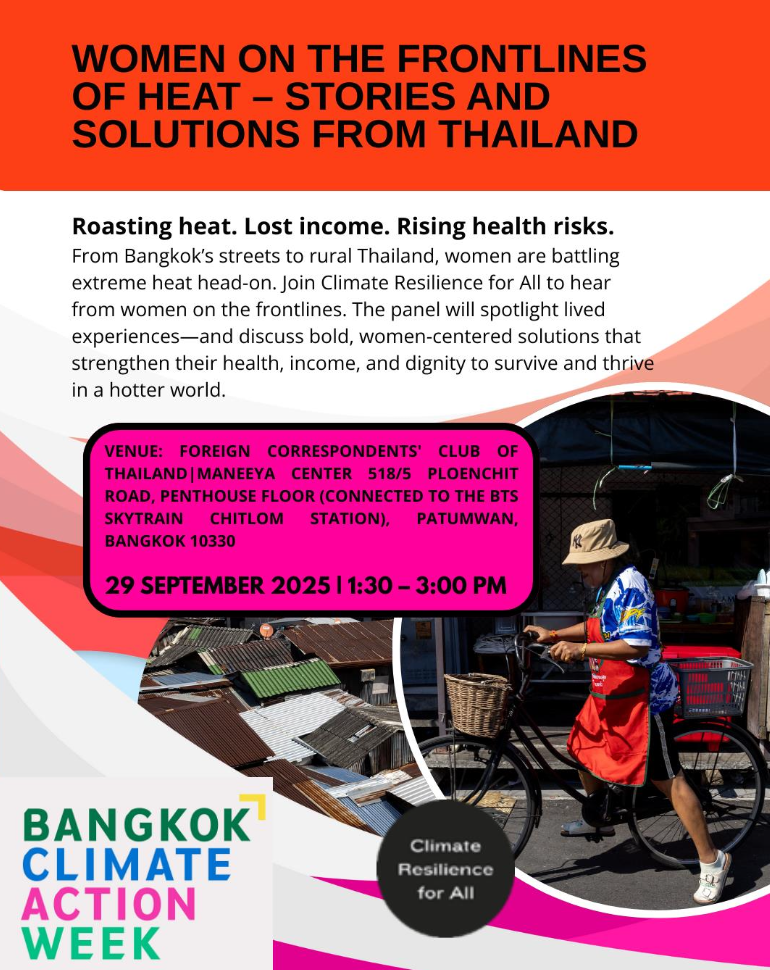 WOMEN ON THE FRONTLINES OF HEAT – STORIES AND SOLUTIONS FROM THAILAND

Roasting heat. Lost income. Rising health risks.
From Bangkok's streets to rural Thailand, women are battling extreme heat head-on. Join Climate Resilience for All to hear from women on the frontlines. The panel will spotlight lived experiences—and discuss bold, women-centered solutions that strengthen their health, income, and dignity to survive and thrive in a hotter world.

VENUE: FOREIGN CORRESPONDENTS' CLUB OF THAILAND|MANEEYA CENTER 518/5 PLOENCHIT ROAD, PENTHOUSE FLOOR (CONNECTED TO THE BTS SKYTRAIN CHITLOM STATION), PATUMWAN, BANGKOK 10330

29 SEPTEMBER 2025 | 1:30 – 3:00 PM

BANGKOK CLIMATE ACTION WEEK

Climate Resilience for All